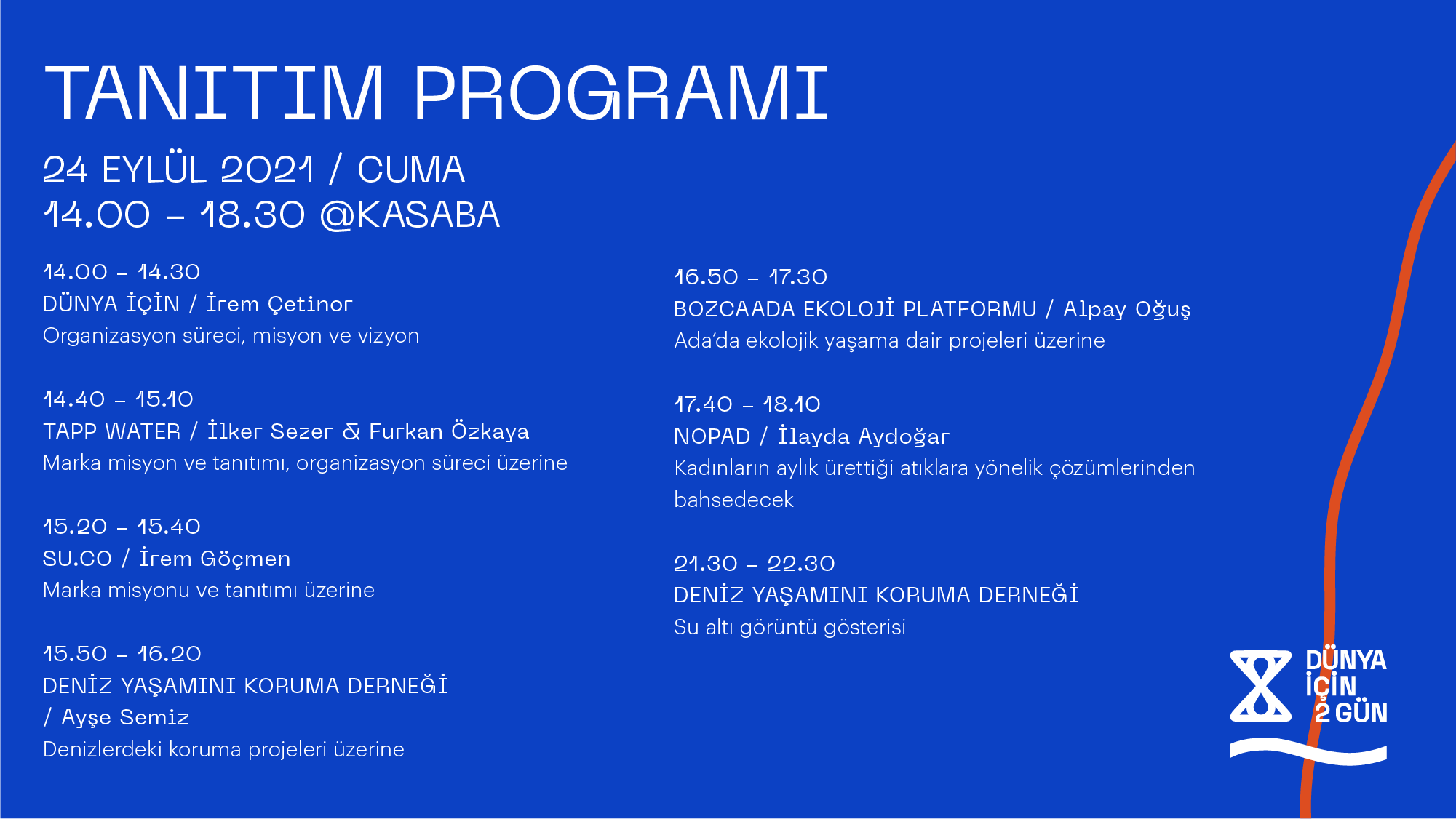 TANITIM PROGRAMI

24 EYLÜL 2021 / CUMA
14.00 – 18.30 @KASABA

14.00 – 14.30
DÜNYA İÇİN / İrem Çetinor
Organizasyon süreci, misyon ve vizyon

14.40 – 15.10
TAPP WATER / İlker Sezer & Furkan Özkaya
Marka misyon ve tanıtımı, organizasyon süreci üzerine

15.20 – 15.40
SU.CO / İrem Göçmen
Marka misyonu ve tanıtımı üzerine

15.50 – 16.20
DENİZ YAŞAMINI KORUMA DERNEĞİ / Ayşe Semiz
Denizlerdeki koruma projeleri üzerine

16.50 – 17.30
BOZCAADA EKOLOJİ PLATFORMU / Alpay Oğuş
Ada'da ekolojik yaşama dair projeleri üzerine

17.40 – 18.10
NOPAD / İlayda Aydoğar
Kadınların aylık ürettiği atıklara yönelik çözümlerinden bahsedecek

21.30 – 22.30
DENİZ YAŞAMINI KORUMA DERNEĞİ
Su altı görüntü gösterisi

DÜNYA İÇİN 2 GÜN